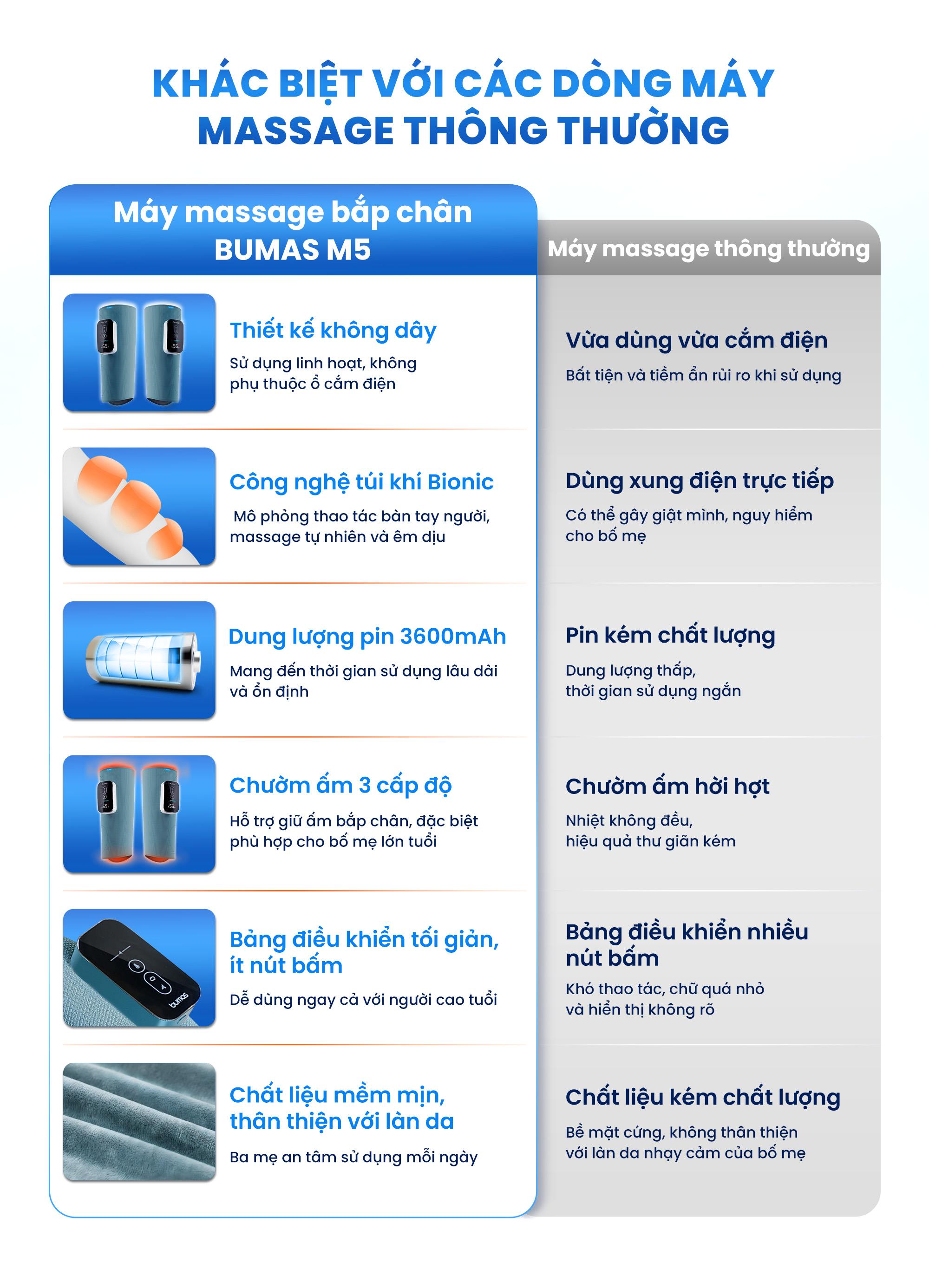 KHÁC BIỆT VỚI CÁC DÒNG MÁY MASSAGE THÔNG THƯỜNG

Máy massage bắp chân BUMAS M5

Thiết kế không dây
Sử dụng linh hoạt, không phụ thuộc ổ cắm điện

Công nghệ túi khí Bionic
Mô phỏng thao tác bàn tay người, massage tự nhiên và êm dịu

Dung lượng pin 3600mAh
Mang đến thời gian sử dụng lâu dài và ổn định

Chườm ấm 3 cấp độ
Hỗ trợ giữ ấm bắp chân, đặc biệt phù hợp cho bố mẹ lớn tuổi

Bảng điều khiển tối giản, ít nút bấm
Dễ dùng ngay cả với người cao tuổi

Chất liệu mềm mịn, thân thiện với làn da
Ba mẹ an tâm sử dụng mỗi ngày

Máy massage thông thường

Vừa dùng vừa cắm điện
Bất tiện và tiềm ẩn rủi ro khi sử dụng

Dùng xung điện trực tiếp
Có thể gây giật mình, nguy hiểm cho bố mẹ

Pin kém chất lượng
Dung lượng thấp, thời gian sử dụng ngắn

Chườm ấm hời hợt
Nhiệt không đều, hiệu quả thư giãn kém

Bảng điều khiển nhiều nút bấm
Khó thao tác, chữ quá nhỏ và hiển thị không rõ

Chất liệu kém chất lượng
Bề mặt cứng, không thân thiện với làn da nhạy cảm của bố mẹ